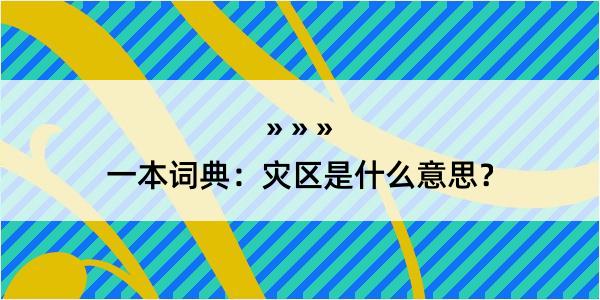 » » »

一本词典：灾区是什么意思？